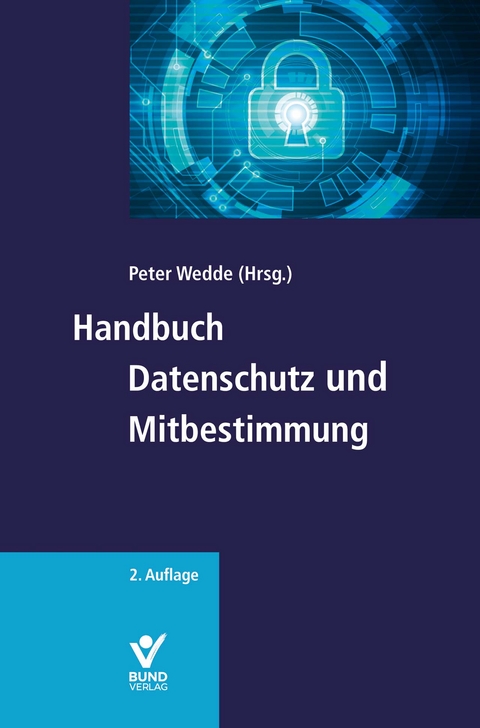 Peter Wedde (Hrsg.)

Handbuch Datenschutz und Mitbestimmung

2. Auflage

BUND VERLAG